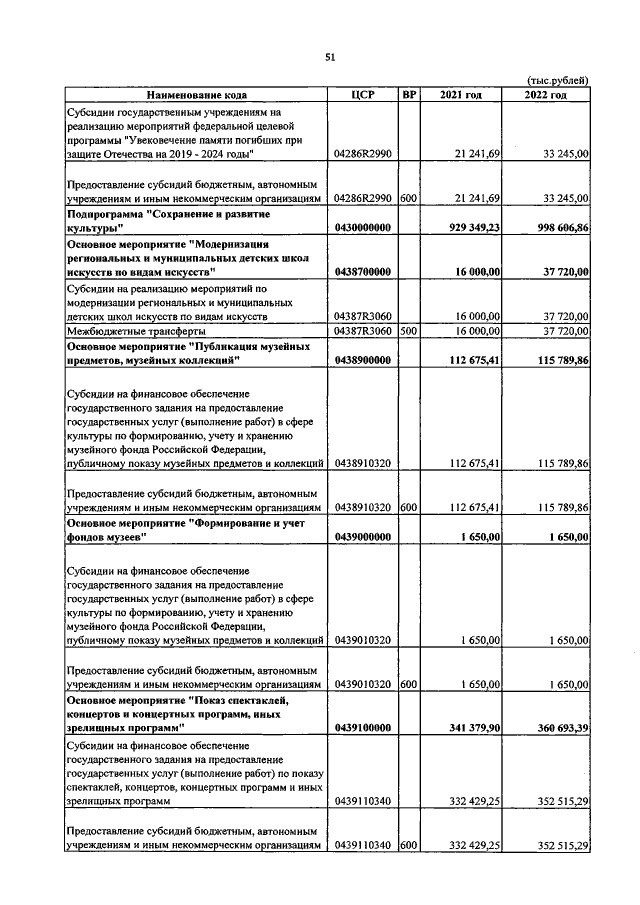 51

(тыс.рублей)

| Наименование кода | ЦСР | ВР | 2021 год | 2022 год |
|---|---|---|---|---|
| Субсидии государственным учреждениям на реализацию мероприятий федеральной целевой программы "Увековечение памяти погибших при защите Отечества на 2019 - 2024 годы" | 04286R2990 | | 21 241,69 | 33 245,00 |
| Предоставление субсидий бюджетным, автономным учреждениям и иным некоммерческим организациям | 04286R2990 | 600 | 21 241,69 | 33 245,00 |
| Подпрограмма "Сохранение и развитие культуры" | 0430000000 | | 929 349,23 | 998 606,86 |
| Основное мероприятие "Модернизация региональных и муниципальных детских школ искусств по видам искусств" | 0438700000 | | 16 000,00 | 37 720,00 |
| Субсидии на реализацию мероприятий по модернизации региональных и муниципальных детских школ искусств по видам искусств | 04387R3060 | | 16 000,00 | 37 720,00 |
| Межбюджетные трансферты | 04387R3060 | 500 | 16 000,00 | 37 720,00 |
| Основное мероприятие "Публикация музейных предметов, музейных коллекций" | 0438900000 | | 112 675,41 | 115 789,86 |
| Субсидии на финансовое обеспечение государственного задания на предоставление государственных услуг (выполнение работ) в сфере культуры по формированию, учету и хранению музейного фонда Российской Федерации, публичному показу музейных предметов и коллекций | 0438910320 | | 112 675,41 | 115 789,86 |
| Предоставление субсидий бюджетным, автономным учреждениям и иным некоммерческим организациям | 0438910320 | 600 | 112 675,41 | 115 789,86 |
| Основное мероприятие "Формирование и учет фондов музеев" | 0439000000 | | 1 650,00 | 1 650,00 |
| Субсидии на финансовое обеспечение государственного задания на предоставление государственных услуг (выполнение работ) в сфере культуры по формированию, учету и хранению музейного фонда Российской Федерации, публичному показу музейных предметов и коллекций | 0439010320 | | 1 650,00 | 1 650,00 |
| Предоставление субсидий бюджетным, автономным учреждениям и иным некоммерческим организациям | 0439010320 | 600 | 1 650,00 | 1 650,00 |
| Основное мероприятие "Показ спектаклей, концертов и концертных программ, иных зрелищных программ" | 0439100000 | | 341 379,90 | 360 693,39 |
| Субсидии на финансовое обеспечение государственного задания на предоставление государственных услуг (выполнение работ) по показу спектаклей, концертов, концертных программ и иных зрелищных программ | 0439110340 | | 332 429,25 | 352 515,29 |
| Предоставление субсидий бюджетным, автономным учреждениям и иным некоммерческим организациям | 0439110340 | 600 | 332 429,25 | 352 515,29 |